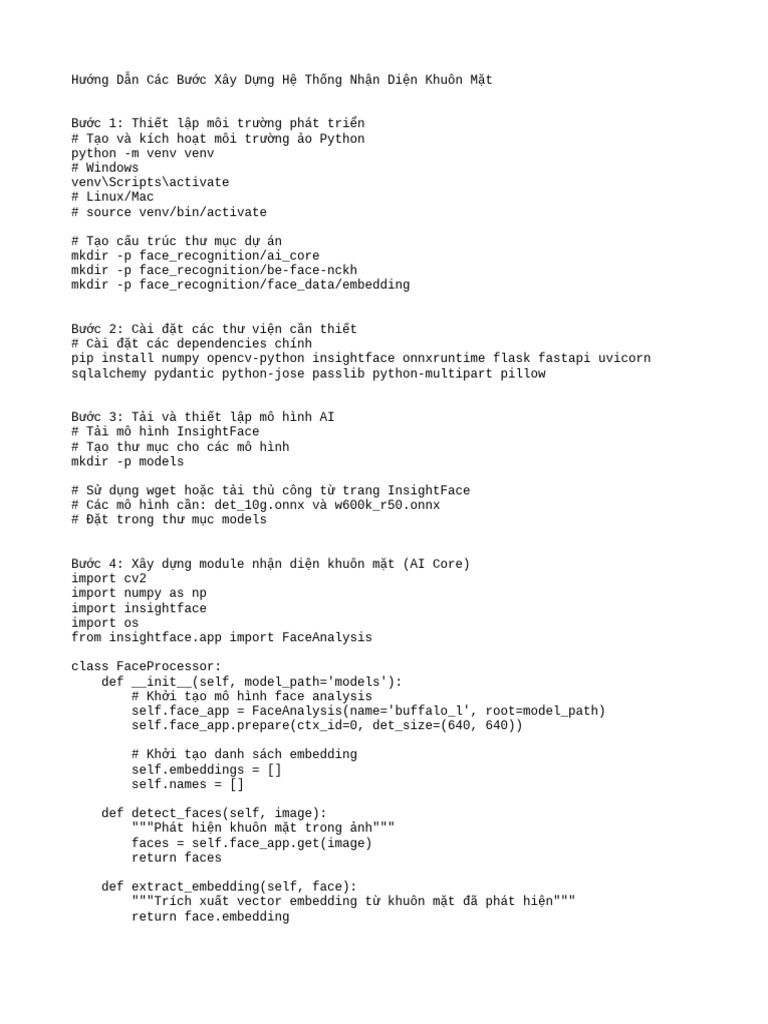 Hướng Dẫn Các Bước Xây Dựng Hệ Thống Nhận Diện Khuôn Mặt

Bước 1: Thiết lập môi trường phát triển
# Tạo và kích hoạt môi trường ảo Python
python -m venv venv
# Windows
venv\Scripts\activate
# Linux/Mac
# source venv/bin/activate

# Tạo cấu trúc thư mục dự án
mkdir -p face_recognition/ai_core
mkdir -p face_recognition/be-face-nckh
mkdir -p face_recognition/face_data/embedding

Bước 2: Cài đặt các thư viện cần thiết
# Cài đặt các dependencies chính
pip install numpy opencv-python insightface onnxruntime flask fastapi uvicorn sqlalchemy pydantic python-jose passlib python-multipart pillow

Bước 3: Tải và thiết lập mô hình AI
# Tải mô hình InsightFace
# Tạo thư mục cho các mô hình
mkdir -p models

# Sử dụng wget hoặc tải thủ công từ trang InsightFace
# Các mô hình cần: det_10g.onnx và w600k_r50.onnx
# Đặt trong thư mục models

Bước 4: Xây dựng module nhận diện khuôn mặt (AI Core)
import cv2
import numpy as np
import insightface
import os
from insightface.app import FaceAnalysis

class FaceProcessor:
    def __init__(self, model_path='models'):
        # Khởi tạo mô hình face analysis
        self.face_app = FaceAnalysis(name='buffalo_l', root=model_path)
        self.face_app.prepare(ctx_id=0, det_size=(640, 640))

        # Khởi tạo danh sách embedding
        self.embeddings = []
        self.names = []

    def detect_faces(self, image):
        """Phát hiện khuôn mặt trong ảnh"""
        faces = self.face_app.get(image)
        return faces

    def extract_embedding(self, face):
        """Trích xuất vector embedding từ khuôn mặt đã phát hiện"""
        return face.embedding